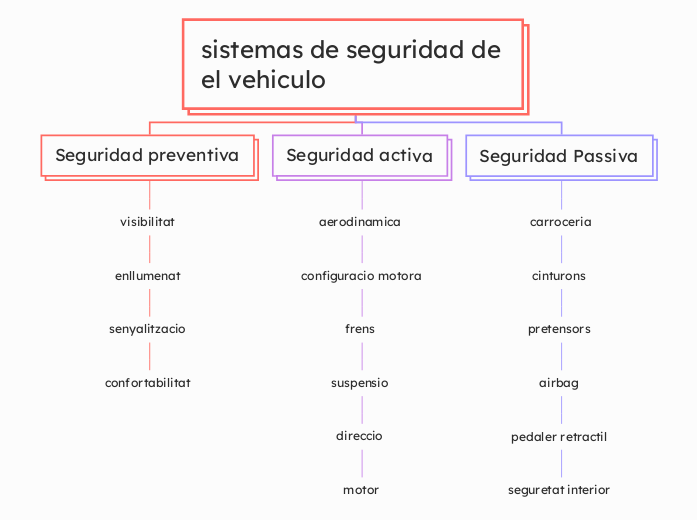 sistemas de seguridad de el vehiculo

Seguridad preventiva

visibilitat

enllumenat

senyalitzacio

confortabilitat

Seguridad activa

aerodinamica

configuracio motora

frens

suspensio

direccio

motor

Seguridad Passiva

carroceria

cinturons

pretensors

airbag

pedaler retractil

seguretat interior